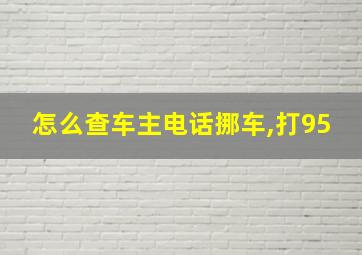 怎么查车主电话挪车,打95